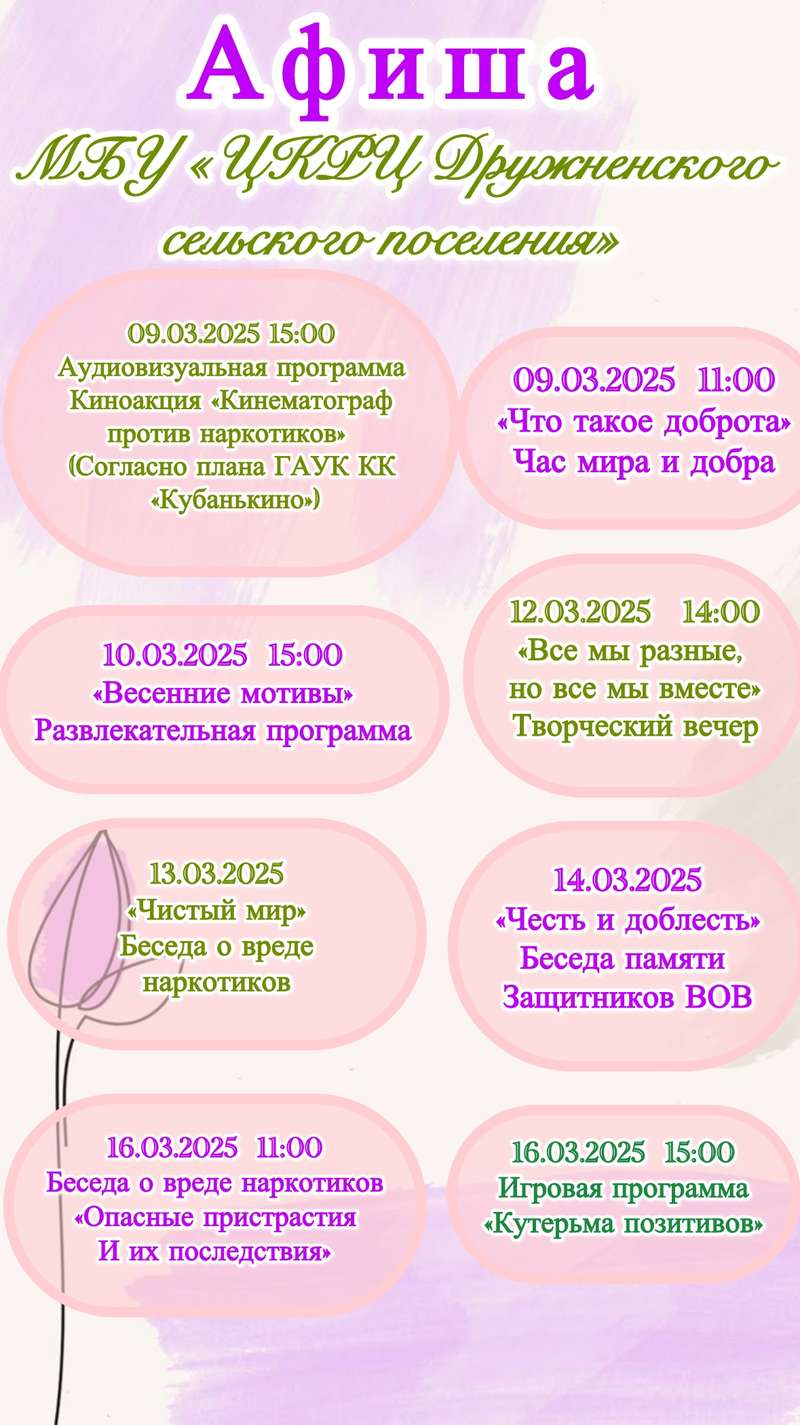 Афиша

МБУ «ЦКРЦ Дружненского сельского поселения»

09.03.2025 15:00
Аудиовизуальная программа
Киноакция «Кинематограф против наркотиков»
(Согласно плана ГАУК КК «Кубанькино»)

09.03.2025 11:00
«Что такое доброта»
Час мира и добра

10.03.2025 15:00
«Весенние мотивы»
Развлекательная программа

12.03.2025 14:00
«Все мы разные, но все мы вместе»
Творческий вечер

13.03.2025
«Чистый мир»
Беседа о вреде наркотиков

14.03.2025
«Честь и доблесть»
Беседа памяти Защитников ВОВ

16.03.2025 11:00
Беседа о вреде наркотиков
«Опасные пристрастия И их последствия»

16.03.2025 15:00
Игровая программа
«Кутерьма позитивов»